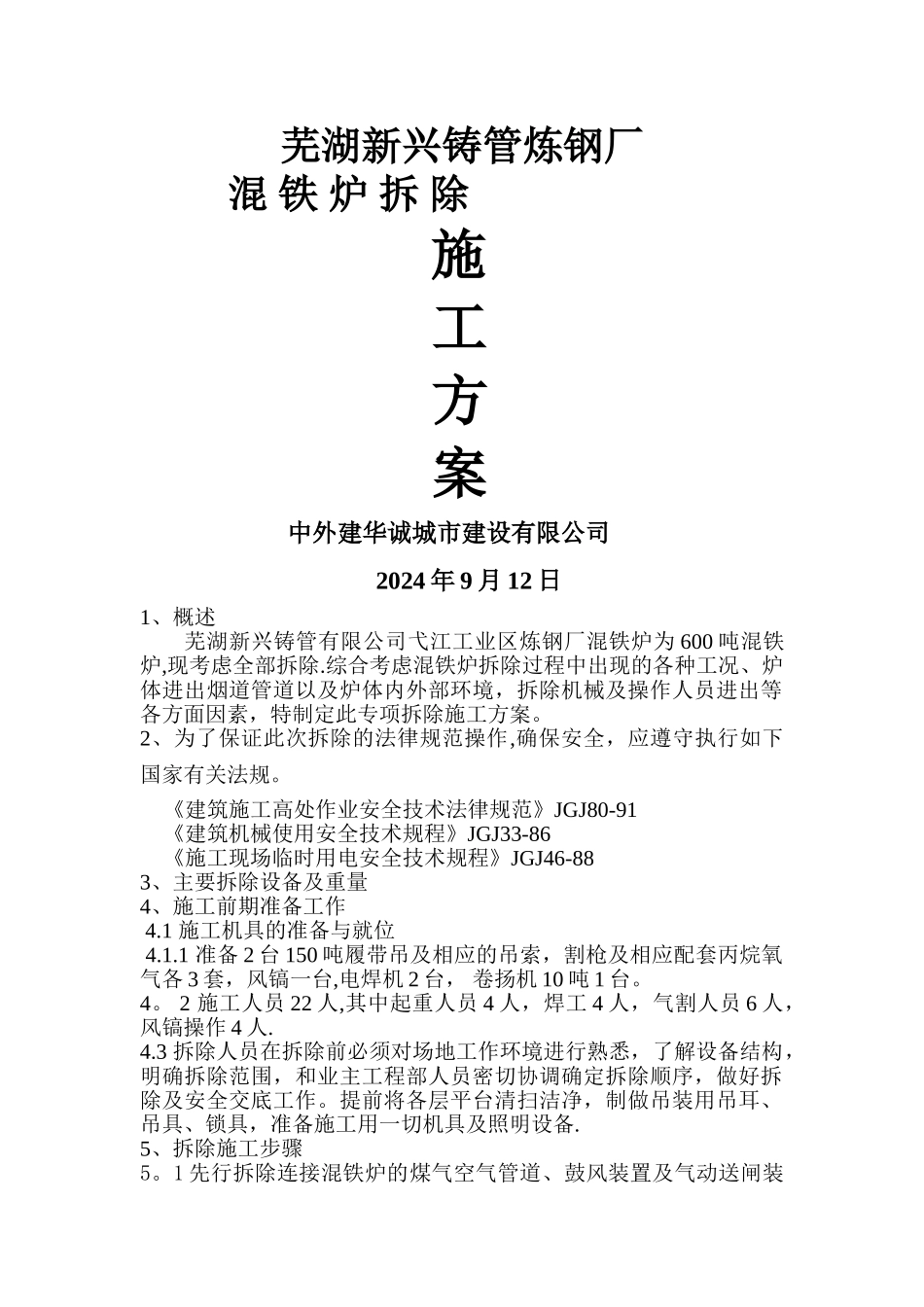 芜湖新兴铸管炼钢厂

混 铁 炉 拆 除

施

工

方

案

中外建华诚城市建设有限公司

2024 年 9 月 12 日

1、概述

芜湖新兴铸管有限公司弋江工业区炼钢厂混铁炉为 600 吨混铁炉,现考虑全部拆除.综合考虑混铁炉拆除过程中出现的各种工况、炉体进出烟道管道以及炉体内外部环境，拆除机械及操作人员进出等各方面因素，特制定此专项拆除施工方案。

2、为了保证此次拆除的法律规范操作,确保安全，应遵守执行如下国家有关法规。

《建筑施工高处作业安全技术法律规范》JGJ80-91
《建筑机械使用安全技术规程》JGJ33-86
《施工现场临时用电安全技术规程》JGJ46-88

3、主要拆除设备及重量

4、施工前期准备工作

4.1 施工机具的准备与就位

4.1.1 准备 2 台 150 吨履带吊及相应的吊索，割枪及相应配套丙烷氧气各 3 套，风镐一台,电焊机 2 台， 卷扬机 10 吨 1 台。

4。 2 施工人员 22 人,其中起重人员 4 人，焊工 4 人，气割人员 6 人，风镐操作 4 人.

4.3 拆除人员在拆除前必须对场地工作环境进行熟悉，了解设备结构，明确拆除范围，和业主工程部人员密切协调确定拆除顺序，做好拆除及安全交底工作。提前将各层平台清扫洁净，制做吊装用吊耳、吊具、锁具，准备施工用一切机具及照明设备.

5、拆除施工步骤

5。1 先行拆除连接混铁炉的煤气空气管道、鼓风装置及气动送闸装